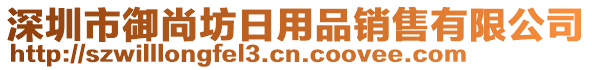 深圳市御尚坊日用品销售有限公司
http://szwilllongfel3.cn.coovee.com